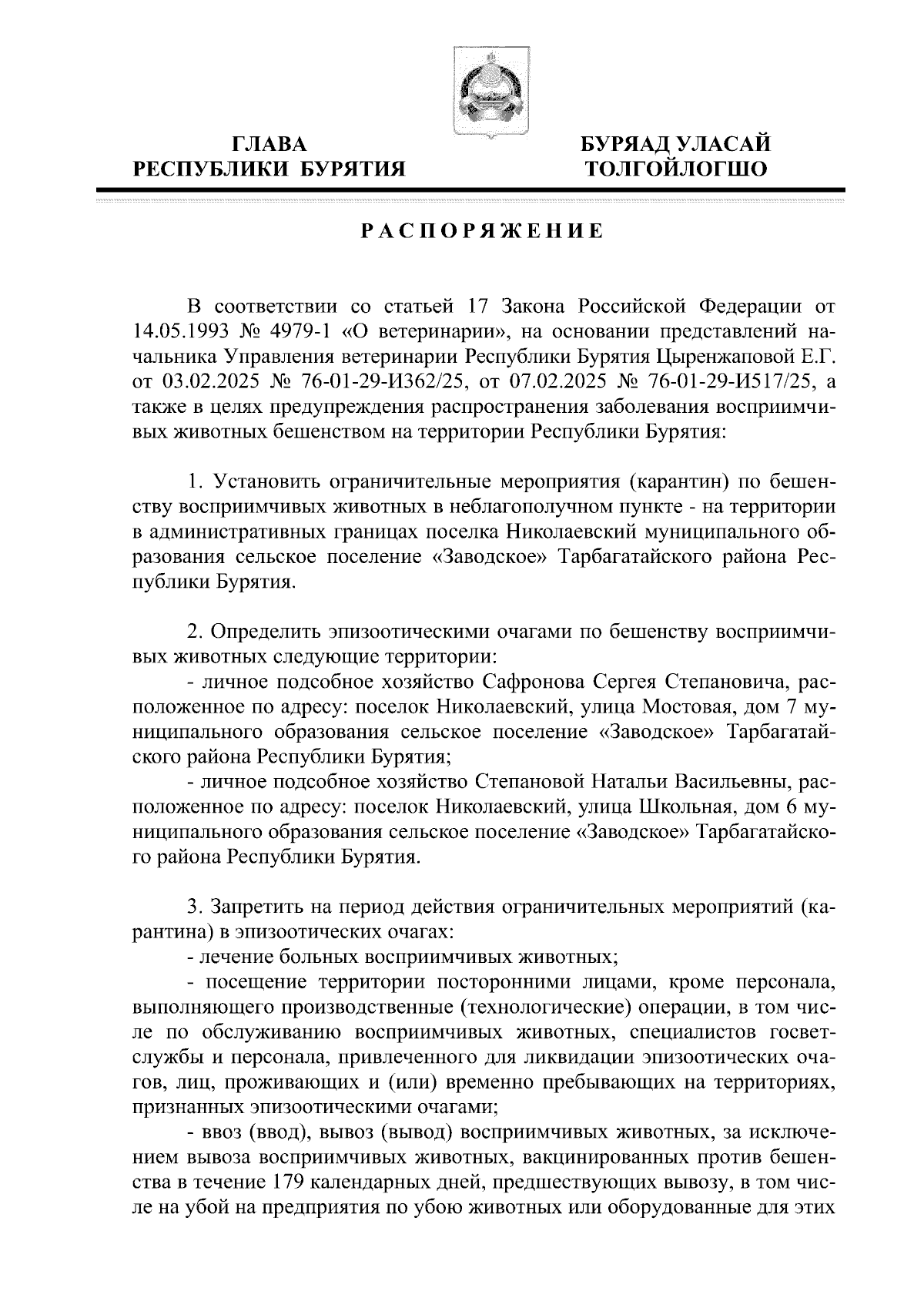 ГЛАВА
РЕСПУБЛИКИ БУРЯТИЯ

БУРЯАД УЛАСАЙ
ТОЛГОЙЛОГШО

РАСПОРЯЖЕНИЕ

В соответствии со статьей 17 Закона Российской Федерации от 14.05.1993 № 4979-1 «О ветеринарии», на основании представлений начальника Управления ветеринарии Республики Бурятия Цыренжаповой Е.Г. от 03.02.2025 № 76-01-29-И362/25, от 07.02.2025 № 76-01-29-И517/25, а также в целях предупреждения распространения заболевания восприимчивых животных бешенством на территории Республики Бурятия:

1. Установить ограничительные мероприятия (карантин) по бешенству восприимчивых животных в неблагополучном пункте - на территории в административных границах поселка Николаевский муниципального образования сельское поселение «Заводское» Тарбагатайского района Республики Бурятия.

2. Определить эпизоотическими очагами по бешенству восприимчивых животных следующие территории:
- личное подсобное хозяйство Сафронова Сергея Степановича, расположенное по адресу: поселок Николаевский, улица Мостовая, дом 7 муниципального образования сельское поселение «Заводское» Тарбагатайского района Республики Бурятия;
- личное подсобное хозяйство Степановой Натальи Васильевны, расположенное по адресу: поселок Николаевский, улица Школьная, дом 6 муниципального образования сельское поселение «Заводское» Тарбагатайского района Республики Бурятия.

3. Запретить на период действия ограничительных мероприятий (карантина) в эпизоотических очагах:
- лечение больных восприимчивых животных;
- посещение территории посторонними лицами, кроме персонала, выполняющего производственные (технологические) операции, в том числе по обслуживанию восприимчивых животных, специалистов госветслужбы и персонала, привлеченного для ликвидации эпизоотических очагов, лиц, проживающих и (или) временно пребывающих на территориях, признанных эпизоотическими очагами;
- ввоз (ввод), вывоз (вывод) восприимчивых животных, за исключением вывоза восприимчивых животных, вакцинированных против бешенства в течение 179 календарных дней, предшествующих вывозу, в том числе на убой на предприятия по убою животных или оборудованные для этих